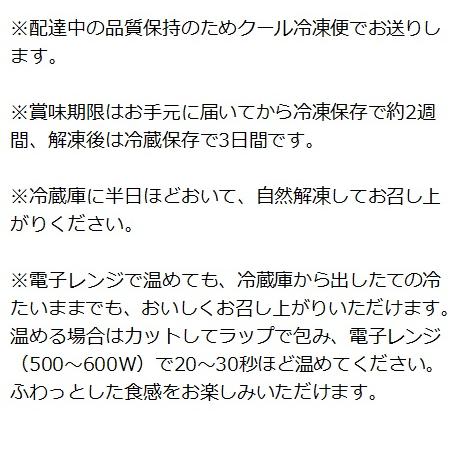 ※配達中の品質保持のためクール冷凍便でお送りします。

※賞味期限はお手元に届いてから冷凍保存で約2週間、解凍後は冷蔵保存で3日間です。

※冷蔵庫に半日ほどおいて、自然解凍してお召し上がりください。

※電子レンジで温めても、冷蔵庫から出したての冷たいままでも、おいしくお召し上がりいただけます。温める場合はカットしてラップで包み、電子レンジ（500～600W）で20～30秒ほど温めてください。ふわっとした食感をお楽しみいただけます。